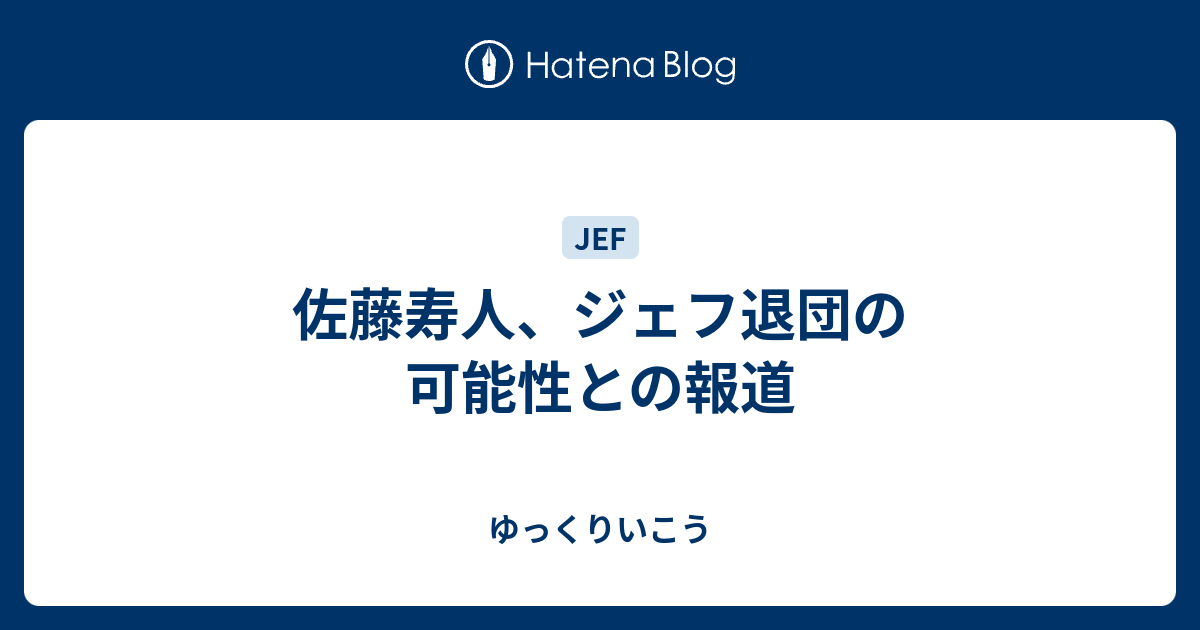 Hatena Blog

JEF

佐藤寿人、ジェフ退団の可能性との報道

ゆっくりいこう